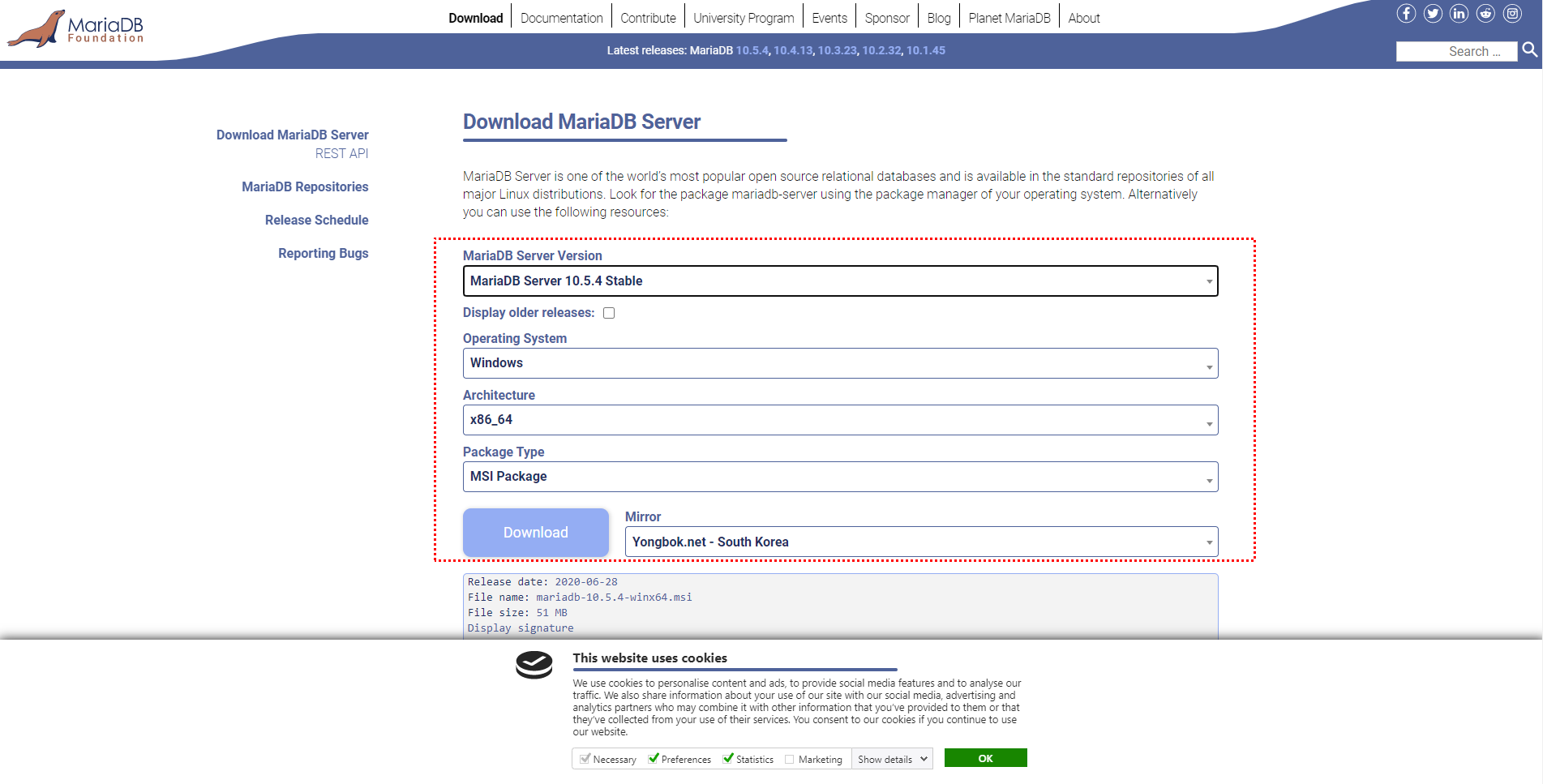 MariaDB Foundation

Download | Documentation | Contribute | University Program | Events | Sponsor | Blog | Planet MariaDB | About

Latest releases: MariaDB 10.5.4, 10.4.13, 10.3.23, 10.2.32, 10.1.45

Search ...

Download MariaDB Server
REST API

MariaDB Repositories

Release Schedule

Reporting Bugs

Download MariaDB Server

MariaDB Server is one of the world's most popular open source relational databases and is available in the standard repositories of all major Linux distributions. Look for the package mariadb-server using the package manager of your operating system. Alternatively you can use the following resources:

MariaDB Server Version

MariaDB Server 10.5.4 Stable

Display older releases:

Operating System

Windows

Architecture

x86_64

Package Type

MSI Package

Download

Mirror

Yongbok.net - South Korea

Release date: 2020-06-28
File name: mariadb-10.5.4-winx64.msi
File size: 51 MB
Display signature

This website uses cookies

We use cookies to personalise content and ads, to provide social media features and to analyse our traffic. We also share information about your use of our site with our social media, advertising and analytics partners who may combine it with other information that you've provided to them or that they've collected from your use of their services. You consent to our cookies if you continue to use our website.

Necessary Preferences Statistics Marketing Show details

OK